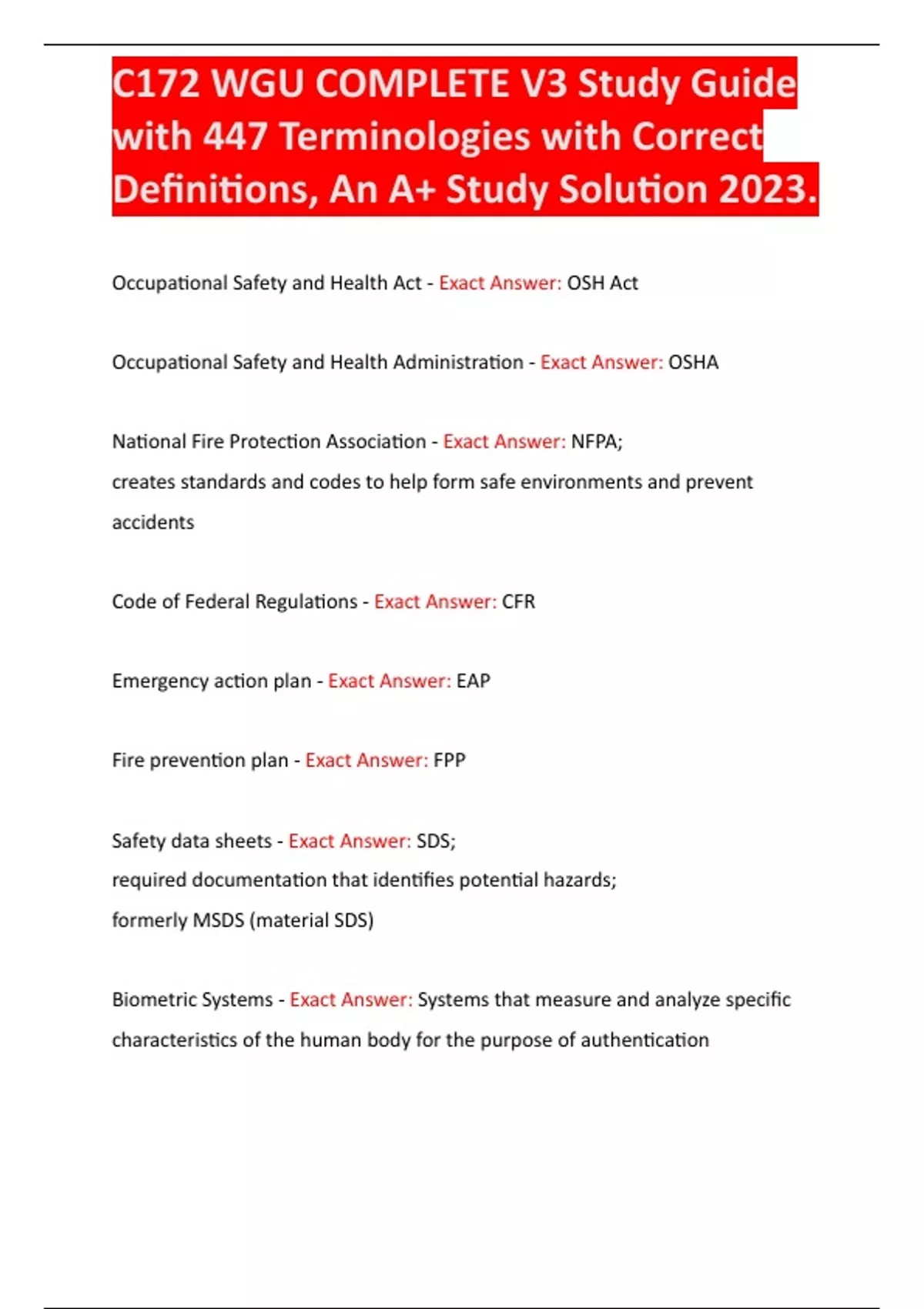 C172 WGU COMPLETE V3 Study Guide with 447 Terminologies with Correct Definitions, An A+ Study Solution 2023.

Occupational Safety and Health Act - Exact Answer: OSH Act

Occupational Safety and Health Administration - Exact Answer: OSHA

National Fire Protection Association - Exact Answer: NFPA;
creates standards and codes to help form safe environments and prevent accidents

Code of Federal Regulations - Exact Answer: CFR

Emergency action plan - Exact Answer: EAP

Fire prevention plan - Exact Answer: FPP

Safety data sheets - Exact Answer: SDS;
required documentation that identifies potential hazards;
formerly MSDS (material SDS)

Biometric Systems - Exact Answer: Systems that measure and analyze specific characteristics of the human body for the purpose of authentication